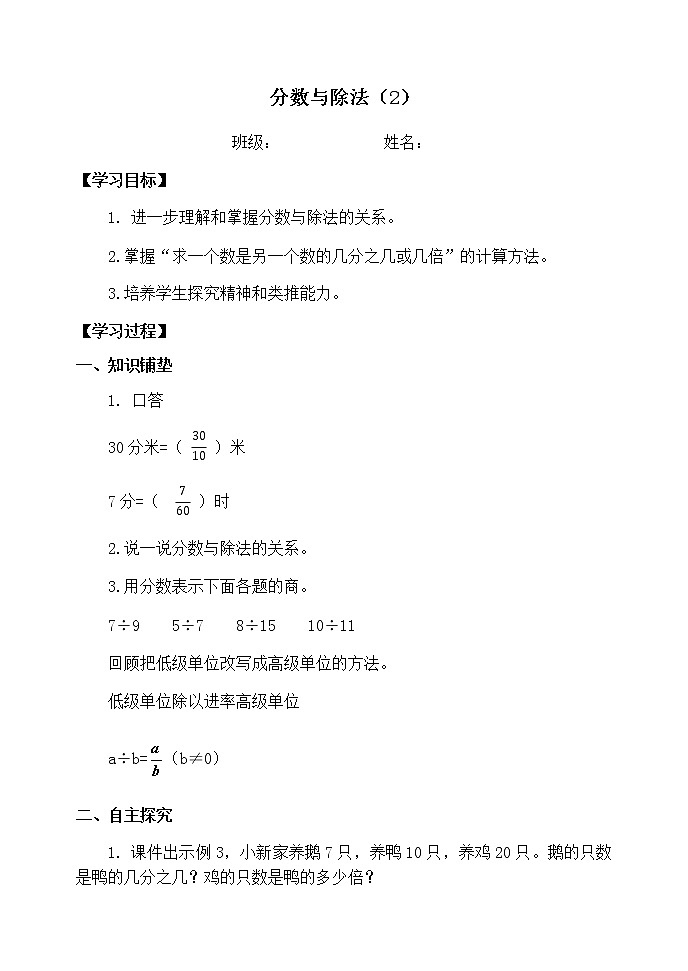 分数与除法（2）

班级：　　　　　　姓名：

【学习目标】

1. 进一步理解和掌握分数与除法的关系。

2.掌握“求一个数是另一个数的几分之几或几倍”的计算方法。

3.培养学生探究精神和类推能力。

【学习过程】

一、知识铺垫

1. 口答

30分米=（ $\frac{30}{10}$ ）米

7分=（ $\frac{7}{60}$ ）时

2.说一说分数与除法的关系。

3.用分数表示下面各题的商。

7÷9　　5÷7　　8÷15　　10÷11

回顾把低级单位改写成高级单位的方法。

低级单位除以进率高级单位

a÷b=$\frac{a}{b}$（b≠0）

二、自主探究

1. 课件出示例3，小新家养鹅7只，养鸭10只，养鸡20只。鹅的只数是鸭的几分之几？鸡的只数是鸭的多少倍？